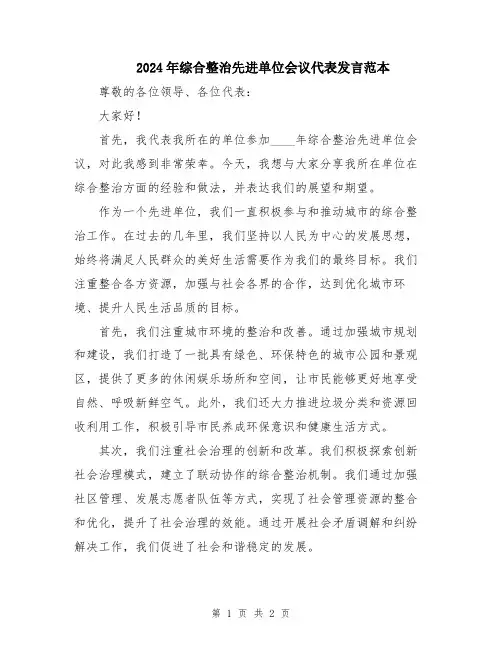 2024年综合整治先进单位会议代表发言范本

尊敬的各位领导、各位代表：

大家好！

首先，我代表我所在的单位参加____年综合整治先进单位会议，对此我感到非常荣幸。今天，我想与大家分享我所在单位在综合整治方面的经验和做法，并表达我们的展望和期望。

作为一个先进单位，我们一直积极参与和推动城市的综合整治工作。在过去的几年里，我们坚持以人民为中心的发展思想，始终将满足人民群众的美好生活需要作为我们的最终目标。我们注重整合各方资源，加强与社会各界的合作，达到优化城市环境、提升人民生活品质的目标。

首先，我们注重城市环境的整治和改善。通过加强城市规划和建设，我们打造了一批具有绿色、环保特色的城市公园和景观区，提供了更多的休闲娱乐场所和空间，让市民能够更好地享受自然、呼吸新鲜空气。此外，我们还大力推进垃圾分类和资源回收利用工作，积极引导市民养成环保意识和健康生活方式。

其次，我们注重社会治理的创新和改革。我们积极探索创新社会治理模式，建立了联动协作的综合整治机制。我们通过加强社区管理、发展志愿者队伍等方式，实现了社会管理资源的整合和优化，提升了社会治理的效能。通过开展社会矛盾调解和纠纷解决工作，我们促进了社会和谐稳定的发展。

第 1 页 共 2 页